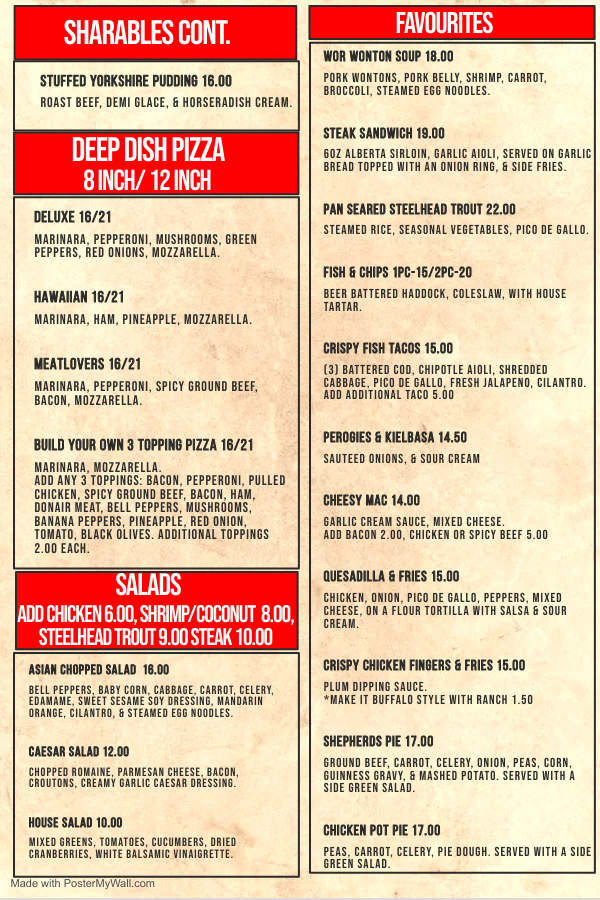 SHARABLES CONT.

STUFFED YORKSHIRE PUDDING 16.00

ROAST BEEF, DEMI GLACE, & HORSERADISH CREAM.

DEEP DISH PIZZA
8 INCH/ 12 INCH

DELUXE 16/21

MARINARA, PEPPERONI, MUSHROOMS, GREEN PEPPERS, RED ONIONS, MOZZARELLA.

HAWAIIAN 16/21

MARINARA, HAM, PINEAPPLE, MOZZARELLA.

MEATLOVERS 16/21

MARINARA, PEPPERONI, SPICY GROUND BEEF, BACON, MOZZARELLA.

BUILD YOUR OWN 3 TOPPING PIZZA 16/21

MARINARA, MOZZARELLA.
ADD ANY 3 TOPPINGS: BACON, PEPPERONI, PULLED CHICKEN, SPICY GROUND BEEF, BACON, HAM, DONAIR MEAT, BELL PEPPERS, MUSHROOMS, BANANA PEPPERS, PINEAPPLE, RED ONION, TOMATO, BLACK OLIVES. ADDITIONAL TOPPINGS 2.00 EACH.

SALADS
ADD CHICKEN 6.00, SHRIMP/COCONUT 8.00, STEELHEAD TROUT 9.00 STEAK 10.00

ASIAN CHOPPED SALAD 16.00

BELL PEPPERS, BABY CORN, CABBAGE, CARROT, CELERY, EDAMAME, SWEET SESAME SOY DRESSING, MANDARIN ORANGE, CILANTRO, & STEAMED EGG NOODLES.

CAESAR SALAD 12.00

CHOPPED ROMAINE, PARMESAN CHEESE, BACON, CROUTONS, CREAMY GARLIC CAESAR DRESSING.

HOUSE SALAD 10.00

MIXED GREENS, TOMATOES, CUCUMBERS, DRIED CRANBERRIES, WHITE BALSAMIC VINAIGRETTE.

FAVOURITES

WOR WONTON SOUP 18.00

PORK WONTONS, PORK BELLY, SHRIMP, CARROT, BROCCOLI, STEAMED EGG NOODLES.

STEAK SANDWICH 19.00

6OZ ALBERTA SIRLOIN, GARLIC AIOLI, SERVED ON GARLIC BREAD TOPPED WITH AN ONION RING, & SIDE FRIES.

PAN SEARED STEELHEAD TROUT 22.00

STEAMED RICE, SEASONAL VEGETABLES, PICO DE GALLO.

FISH & CHIPS 1PC-15/2PC-20

BEER BATTERED HADDOCK, COLESLAW, WITH HOUSE TARTAR.

CRISPY FISH TACOS 15.00

(3) BATTERED COD, CHIPOTLE AIOLI, SHREDDED CABBAGE, PICO DE GALLO, FRESH JALAPENO, CILANTRO. ADD ADDITIONAL TACO 5.00

PEROGIES & KIELBASA 14.50

SAUTEED ONIONS, & SOUR CREAM

CHEESY MAC 14.00

GARLIC CREAM SAUCE, MIXED CHEESE.
ADD BACON 2.00, CHICKEN OR SPICY BEEF 5.00

QUESADILLA & FRIES 15.00

CHICKEN, ONION, PICO DE GALLO, PEPPERS, MIXED CHEESE, ON A FLOUR TORTILLA WITH SALSA & SOUR CREAM.

CRISPY CHICKEN FINGERS & FRIES 15.00

PLUM DIPPING SAUCE.
*MAKE IT BUFFALO STYLE WITH RANCH 1.50

SHEPHERDS PIE 17.00

GROUND BEEF, CARROT, CELERY, ONION, PEAS, CORN, GUINNESS GRAVY, & MASHED POTATO. SERVED WITH A SIDE GREEN SALAD.

CHICKEN POT PIE 17.00

PEAS, CARROT, CELERY, PIE DOUGH. SERVED WITH A SIDE GREEN SALAD.

Made with PosterMyWall.com